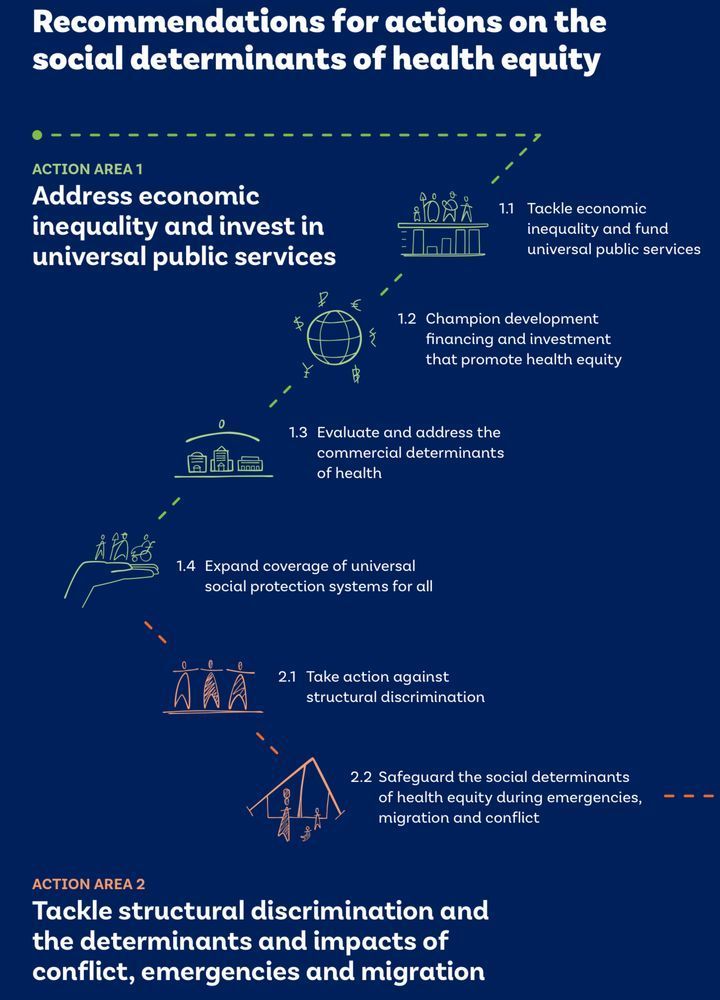 Recommendations for actions on the social determinants of health equity

ACTION AREA 1
Address economic inequality and invest in universal public services

1.1 Tackle economic inequality and fund universal public services

1.2 Champion development financing and investment that promote health equity

1.3 Evaluate and address the commercial determinants of health

1.4 Expand coverage of universal social protection systems for all

2.1 Take action against structural discrimination

2.2 Safeguard the social determinants of health equity during emergencies, migration and conflict

ACTION AREA 2
Tackle structural discrimination and the determinants and impacts of conflict, emergencies and migration